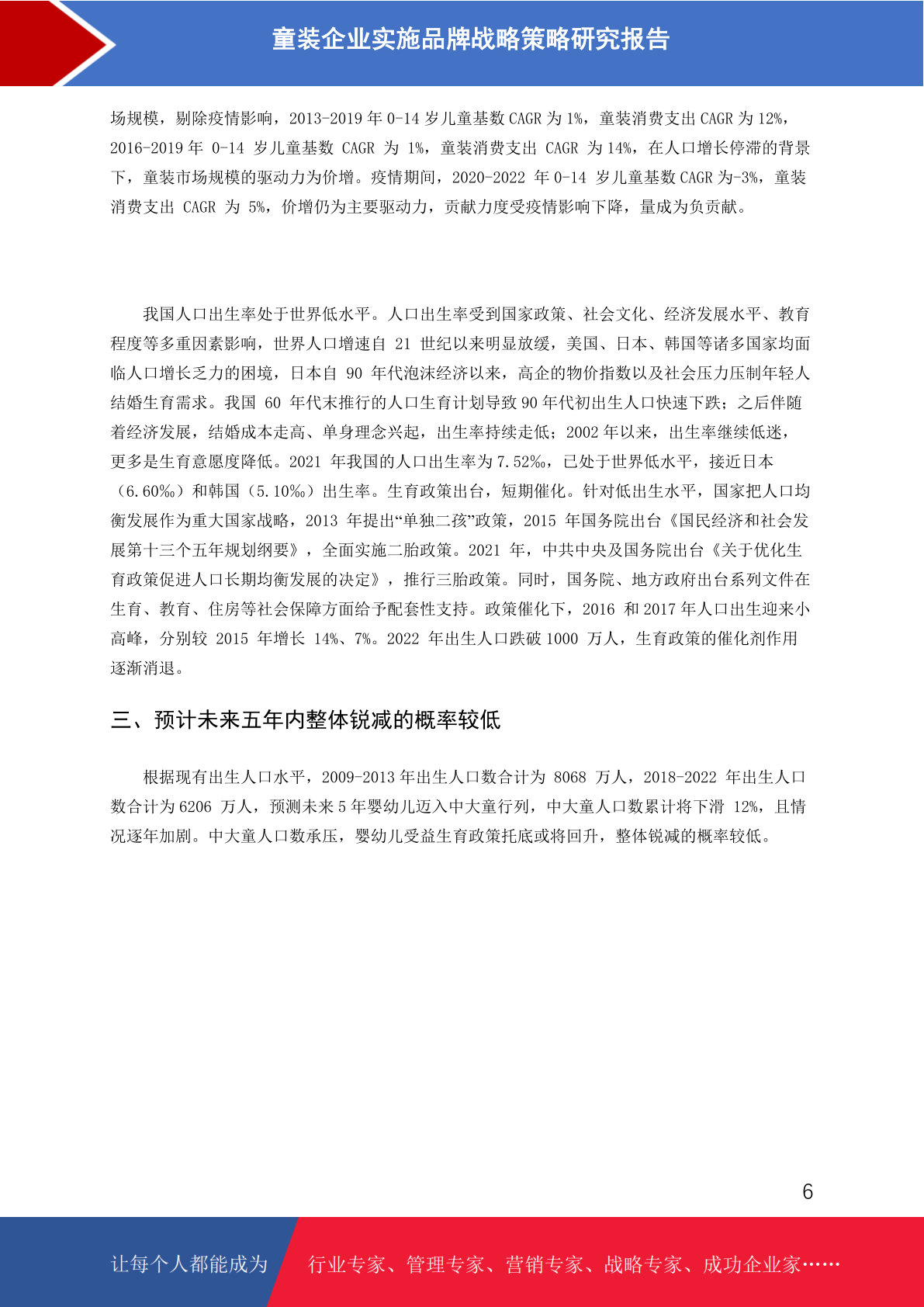 童装企业实施品牌战略策略研究报告

场规模，剔除疫情影响，2013-2019 年 0-14 岁儿童基数 CAGR 为 1%，童装消费支出 CAGR 为 12%，2016-2019 年 0-14 岁儿童基数 CAGR 为 1%，童装消费支出 CAGR 为 14%，在人口增长停滞的背景下，童装市场规模的驱动力为价增。疫情期间，2020-2022 年 0-14 岁儿童基数 CAGR 为-3%，童装消费支出 CAGR 为 5%，价增仍为主要驱动力，贡献力度受疫情影响下降，量成为负贡献。

我国人口出生率处于世界低水平。人口出生率受到国家政策、社会文化、经济发展水平、教育程度等多重因素影响，世界人口增速自 21 世纪以来明显放缓，美国、日本、韩国等诸多国家均面临人口增长乏力的困境，日本自 90 年代泡沫经济以来，高企的物价指数以及社会压力压制年轻人结婚生育需求。我国 60 年代末推行的人口生育计划导致 90 年代初出生人口快速下跌；之后伴随着经济发展，结婚成本走高、单身理念兴起，出生率持续走低；2002 年以来，出生率继续低迷，更多是生育意愿度降低。2021 年我国的人口出生率为 7.52‰，已处于世界低水平，接近日本（6.60‰）和韩国（5.10‰）出生率。生育政策出台，短期催化。针对低出生水平，国家把人口均衡发展作为重大国家战略，2013 年提出“单独二孩”政策，2015 年国务院出台《国民经济和社会发展第十三个五年规划纲要》，全面实施二胎政策。2021 年，中共中央及国务院出台《关于优化生育政策促进人口长期均衡发展的决定》，推行三胎政策。同时，国务院、地方政府出台系列文件在生育、教育、住房等社会保障方面给予配套性支持。政策催化下，2016 和 2017 年人口出生迎来小高峰，分别较 2015 年增长 14%、7%。2022 年出生人口跌破 1000 万人，生育政策的催化剂作用逐渐消退。

三、预计未来五年内整体锐减的概率较低

根据现有出生人口水平，2009-2013 年出生人口数合计为 8068 万人，2018-2022 年出生人口数合计为 6206 万人，预测未来 5 年婴幼儿迈入中大童行列，中大童人口数累计将下滑 12%，且情况逐年加剧。中大童人口数承压，婴幼儿受益生育政策托底或将回升，整体锐减的概率较低。

6

让每个人都能成为 行业专家、管理专家、营销专家、战略专家、成功企业家……